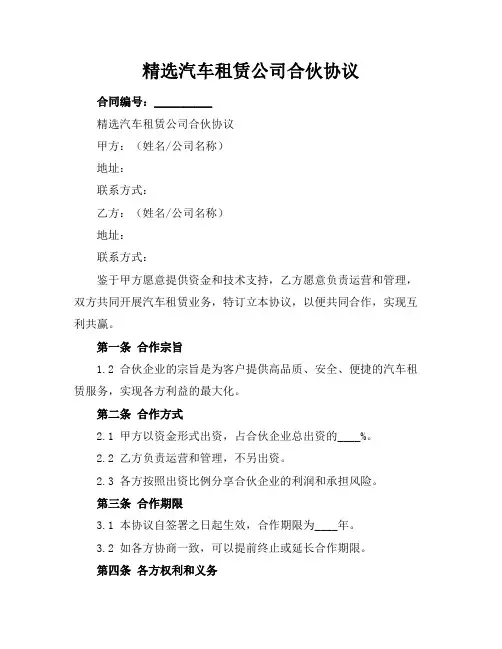 精选汽车租赁公司合伙协议

合同编号：__________

精选汽车租赁公司合伙协议

甲方：（姓名/公司名称）

地址：

联系方式：

乙方：（姓名/公司名称）

地址：

联系方式：

鉴于甲方愿意提供资金和技术支持，乙方愿意负责运营和管理，双方共同开展汽车租赁业务，特订立本协议，以便共同合作，实现互利共赢。

第一条 合作宗旨

1.2 合伙企业的宗旨是为客户提供高品质、安全、便捷的汽车租赁服务，实现各方利益的最大化。

第二条 合作方式

2.1 甲方以资金形式出资，占合伙企业总出资的____%。

2.2 乙方负责运营和管理，不另出资。

2.3 各方按照出资比例分享合伙企业的利润和承担风险。

第三条 合作期限

3.1 本协议自签署之日起生效，合作期限为____年。

3.2 如各方协商一致，可以提前终止或延长合作期限。

第四条 各方权利和义务